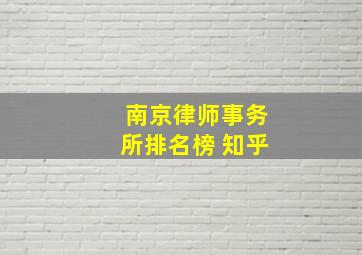 南京律师事务所排名榜 知乎